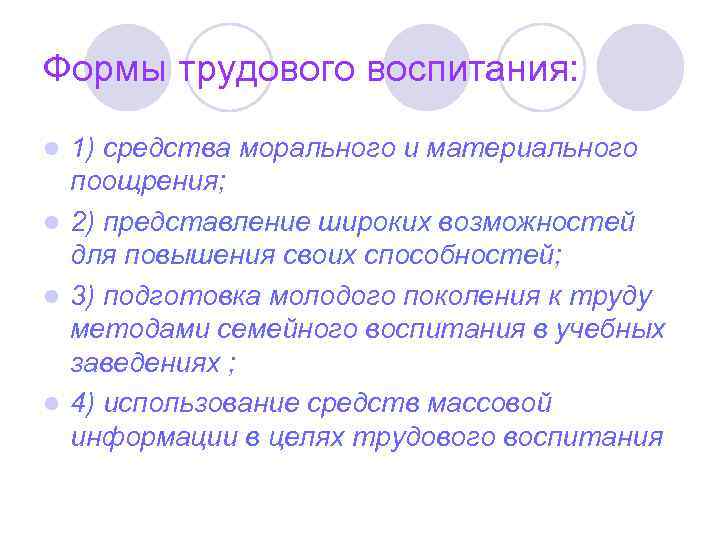 Формы трудового воспитания:

1) средства морального и материального поощрения;

2) представление широких возможностей для повышения своих способностей;

3) подготовка молодого поколения к труду методами семейного воспитания в учебных заведениях ;

4) использование средств массовой информации в целях трудового воспитания